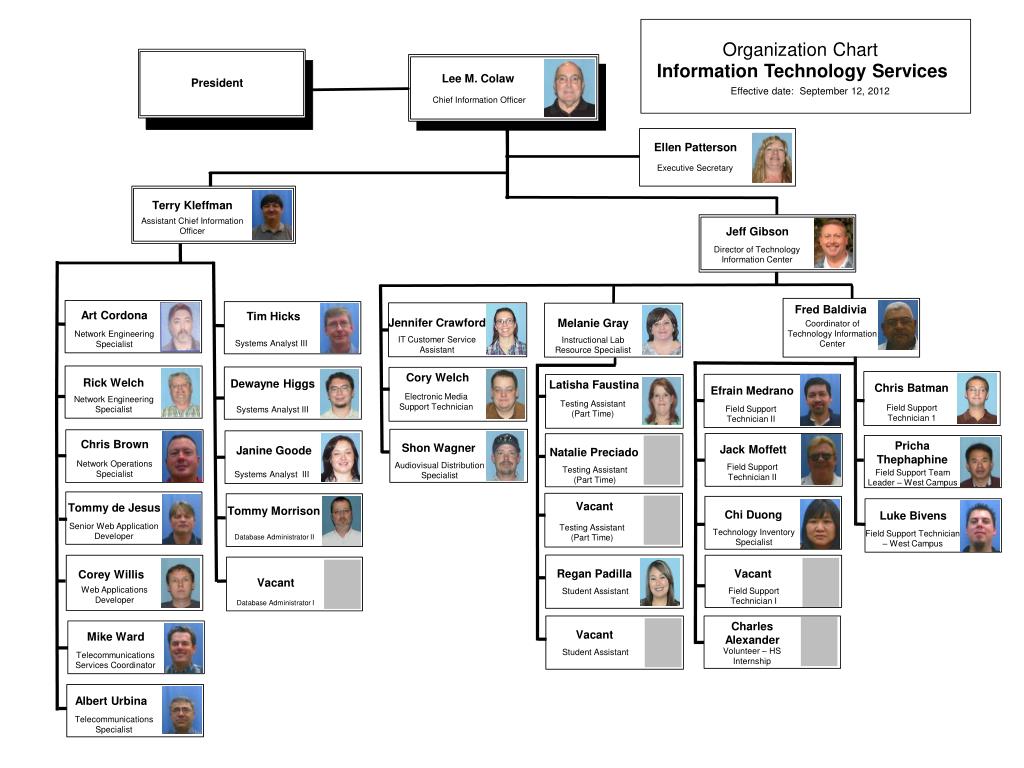 Organization Chart
Information Technology Services
Effective date: September 12, 2012

President

Lee M. Colaw
Chief Information Officer

Ellen Patterson
Executive Secretary

Terry Kleffman
Assistant Chief Information Officer

Jeff Gibson
Director of Technology Information Center

Art Cordona
Network Engineering Specialist

Rick Welch
Network Engineering Specialist

Chris Brown
Network Operations Specialist

Tommy de Jesus
Senior Web Application Developer

Corey Willis
Web Applications Developer

Mike Ward
Telecommunications Services Coordinator

Albert Urbina
Telecommunications Specialist

Tim Hicks
Systems Analyst III

Dewayne Higgs
Systems Analyst III

Janine Goode
Systems Analyst III

Tommy Morrison
Database Administrator II

Vacant
Database Administrator I

Jennifer Crawford
IT Customer Service Assistant

Cory Welch
Electronic Media Support Technician

Shon Wagner
Audiovisual Distribution Specialist

Melanie Gray
Instructional Lab Resource Specialist

Latisha Faustina
Testing Assistant (Part Time)

Natalie Preciado
Testing Assistant (Part Time)

Vacant
Testing Assistant (Part Time)

Regan Padilla
Student Assistant

Vacant
Student Assistant

Fred Baldivia
Coordinator of Technology Information Center

Efrain Medrano
Field Support Technician II

Jack Moffett
Field Support Technician II

Chi Duong
Technology Inventory Specialist

Vacant
Field Support Technician I

Charles Alexander
Volunteer – HS Internship

Chris Batman
Field Support Technician 1

Pricha Thephaphine
Field Support Team Leader – West Campus

Luke Bivens
Field Support Technician – West Campus